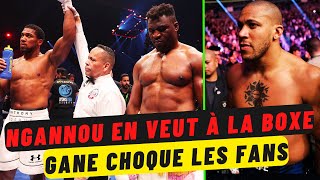 NGANNOU EN VEUT À LA BOXE
GANE CHOQUE LES FANS